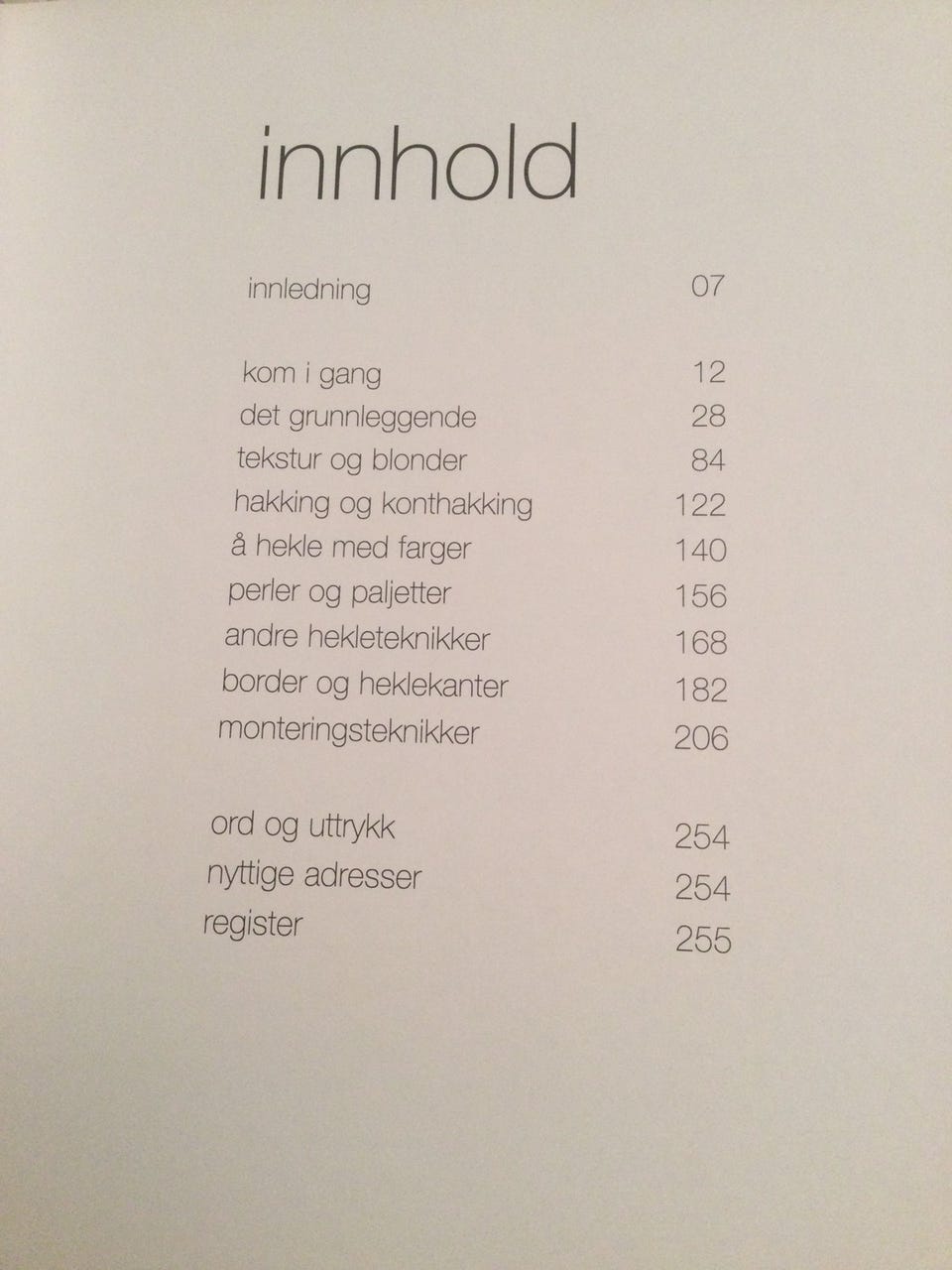 innhold

innledning 07

kom i gang 12
det grunnleggende 28
tekstur og blonder 84
hakking og konthakking 122
å hekle med farger 140
perler og paljetter 156
andre hekleteknikker 168
border og heklekanter 182
monteringsteknikker 206

ord og uttrykk 254
nyttige adresser 254
register 255